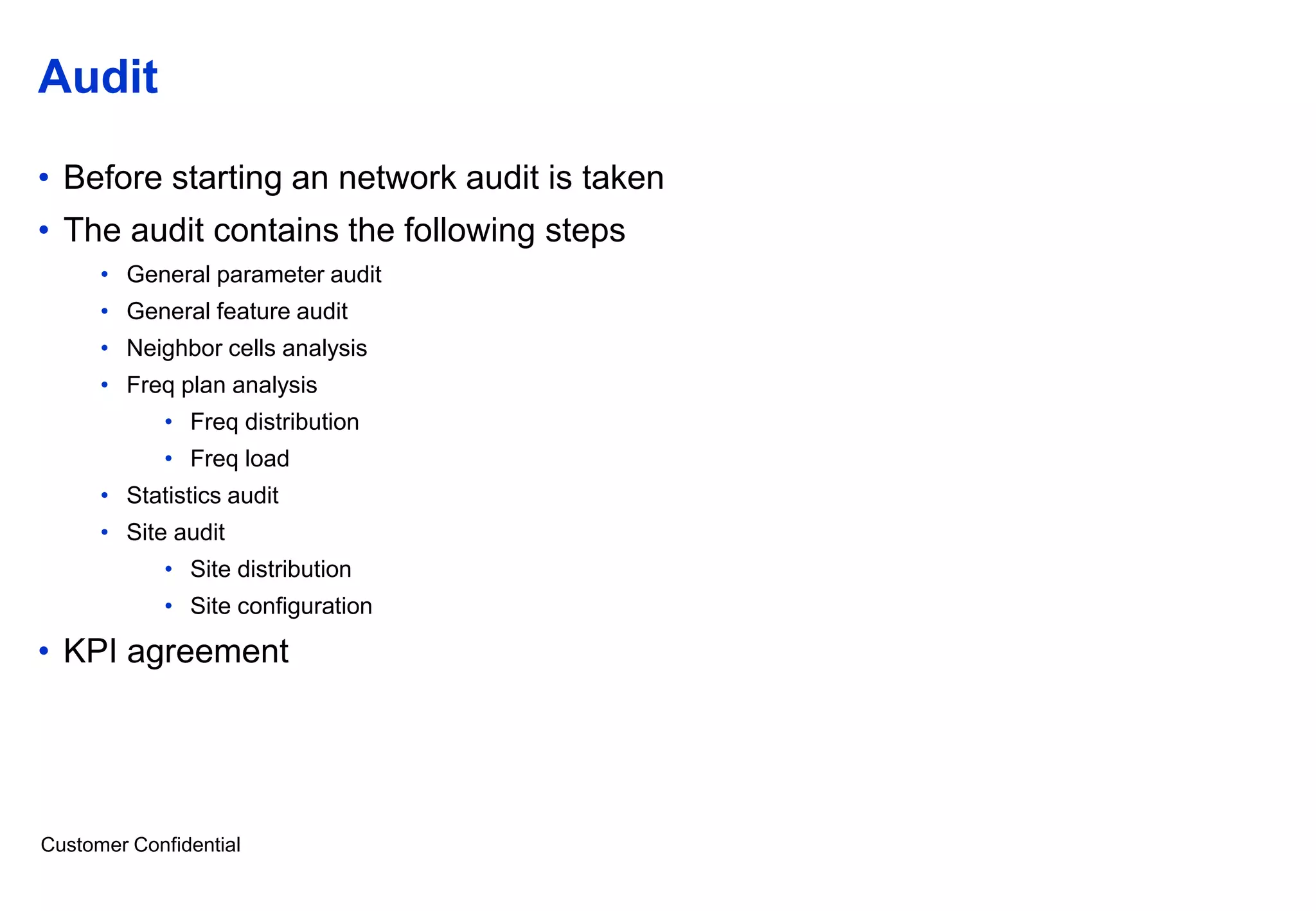 Audit

• Before starting an network audit is taken
• The audit contains the following steps
• General parameter audit
• General feature audit
• Neighbor cells analysis
• Freq plan analysis
• Freq distribution
• Freq load
• Statistics audit
• Site audit
• Site distribution
• Site configuration
• KPI agreement

Customer Confidential